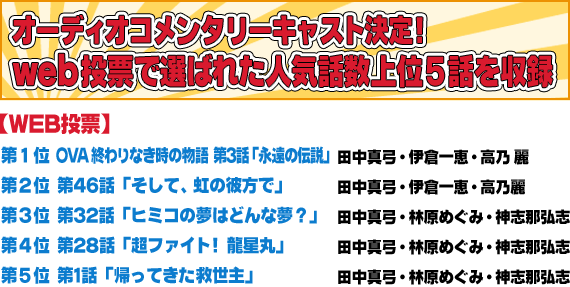 オーディオコメンタリーキャスト決定！
web投票で選ばれた人気話数上位５話を収録

【WEB投票】

第１位 OVA 終わりなき時の物語 第3話「永遠の伝説」 田中真弓・伊倉一恵・高乃 麗

第２位 第46話「そして、虹の彼方で」 田中真弓・伊倉一恵・高乃麗

第３位 第32話「ヒミコの夢はどんな夢？」 田中真弓・林原めぐみ・神志那弘志

第４位 第28話「超ファイト！ 龍星丸」 田中真弓・林原めぐみ・神志那弘志

第５位 第1話「帰ってきた救世主」 田中真弓・林原めぐみ・神志那弘志